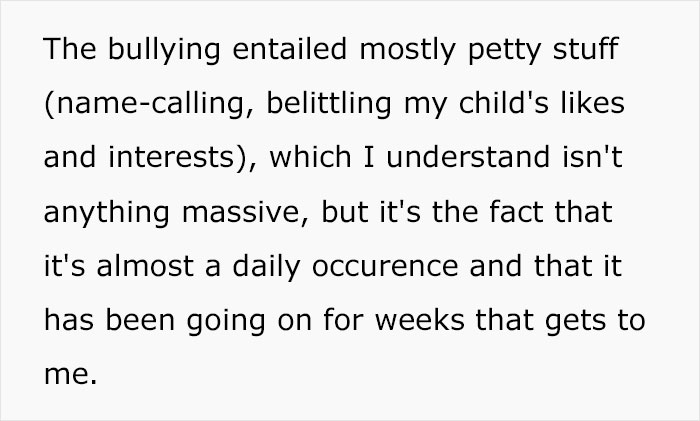 The bullying entailed mostly petty stuff (name-calling, belittling my child's likes and interests), which I understand isn't anything massive, but it's the fact that it's almost a daily occurence and that it has been going on for weeks that gets to me.